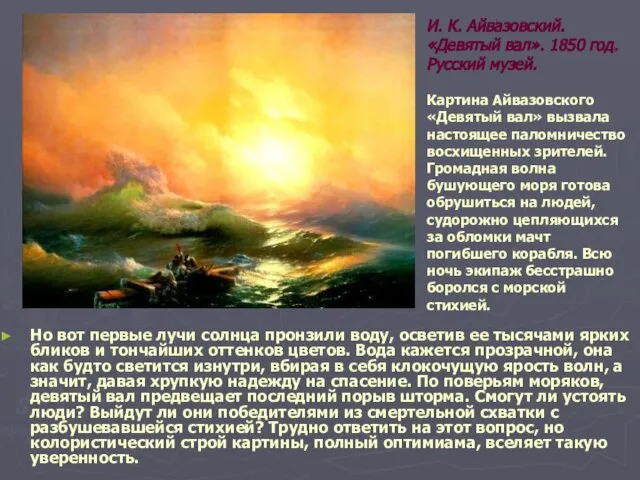 И. К. Айвазовский. «Девятый вал». 1850 год. Русский музей.

Картина Айвазовского «Девятый вал» вызвала настоящее паломничество восхищенных зрителей. Громадная волна бушующего моря готова обрушиться на людей, судорожно цепляющихся за обломки мачт погибшего корабля. Всю ночь экипаж бесстрашно боролся с морской стихией.

Но вот первые лучи солнца пронзили воду, осветив ее тысячами ярких бликов и тончайших оттенков цветов. Вода кажется прозрачной, она как будто светится изнутри, вбирая в себя клокочущую ярость волн, а значит, давая хрупкую надежду на спасение. По поверьям моряков, девятый вал предвещает последний порыв шторма. Смогут ли устоять люди? Выйдут ли они победителями из смертельной схватки с разбушевавшейся стихией? Трудно ответить на этот вопрос, но колористический строй картины, полный оптимиама, вселяет такую уверенность.